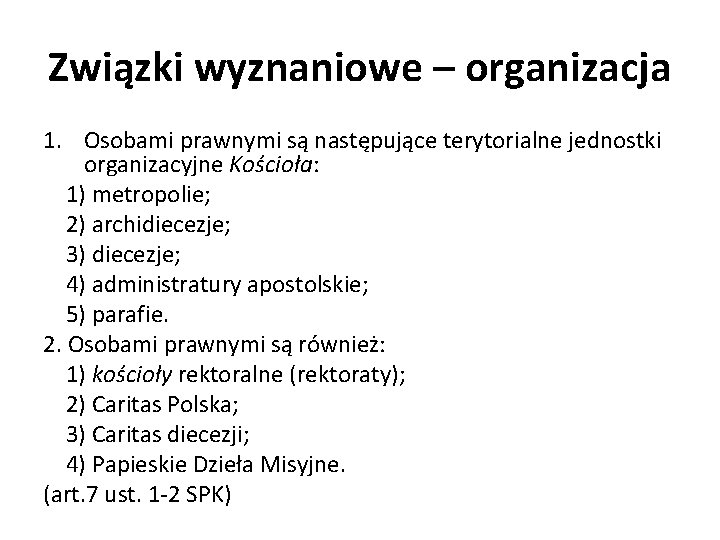 Związki wyznaniowe – organizacja

1. Osobami prawnymi są następujące terytorialne jednostki organizacyjne Kościoła:
1) metropolie;
2) archidiecezje;
3) diecezje;
4) administratury apostolskie;
5) parafie.
2. Osobami prawnymi są również:
1) kościoły rektoralne (rektoraty);
2) Caritas Polska;
3) Caritas diecezji;
4) Papieskie Dzieła Misyjne.
(art.7 ust. 1-2 SPK)